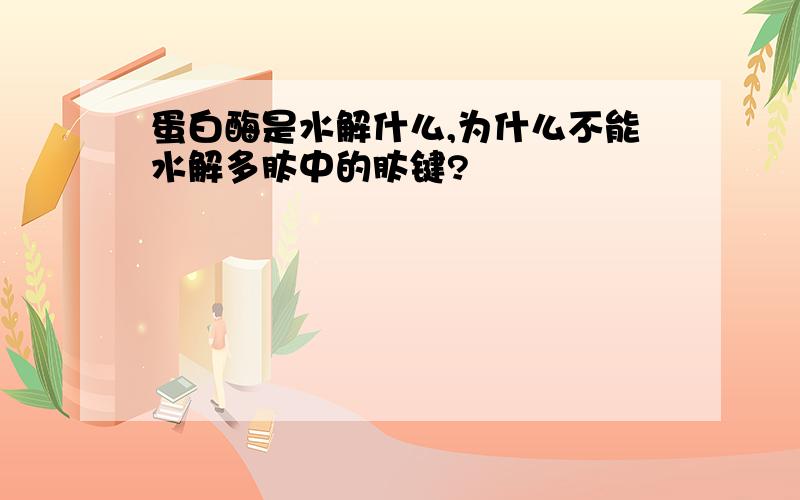 蛋白酶是水解什么,为什么不能水解多肽中的肽键?